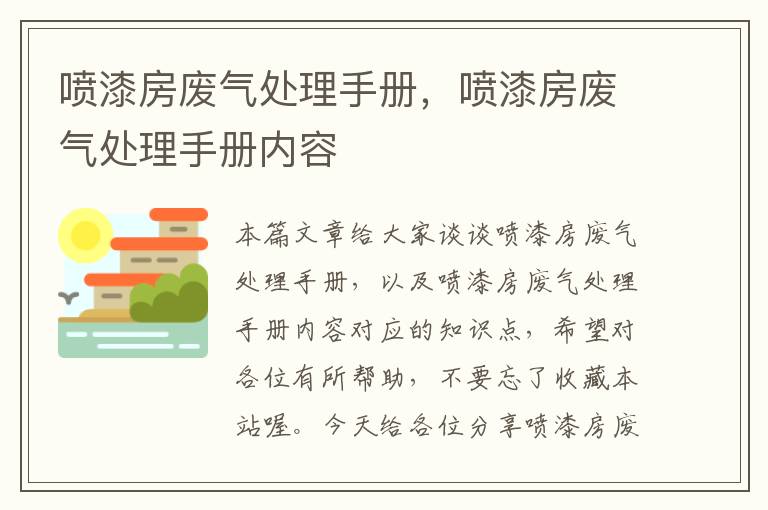 喷漆房废气处理手册，喷漆房废气处理手册内容

本篇文章给大家谈谈喷漆房废气处理手册，以及喷漆房废气处理手册内容对应的知识点，希望对各位有所帮助，不要忘了收藏本站喔。今天给各位分享喷漆房废